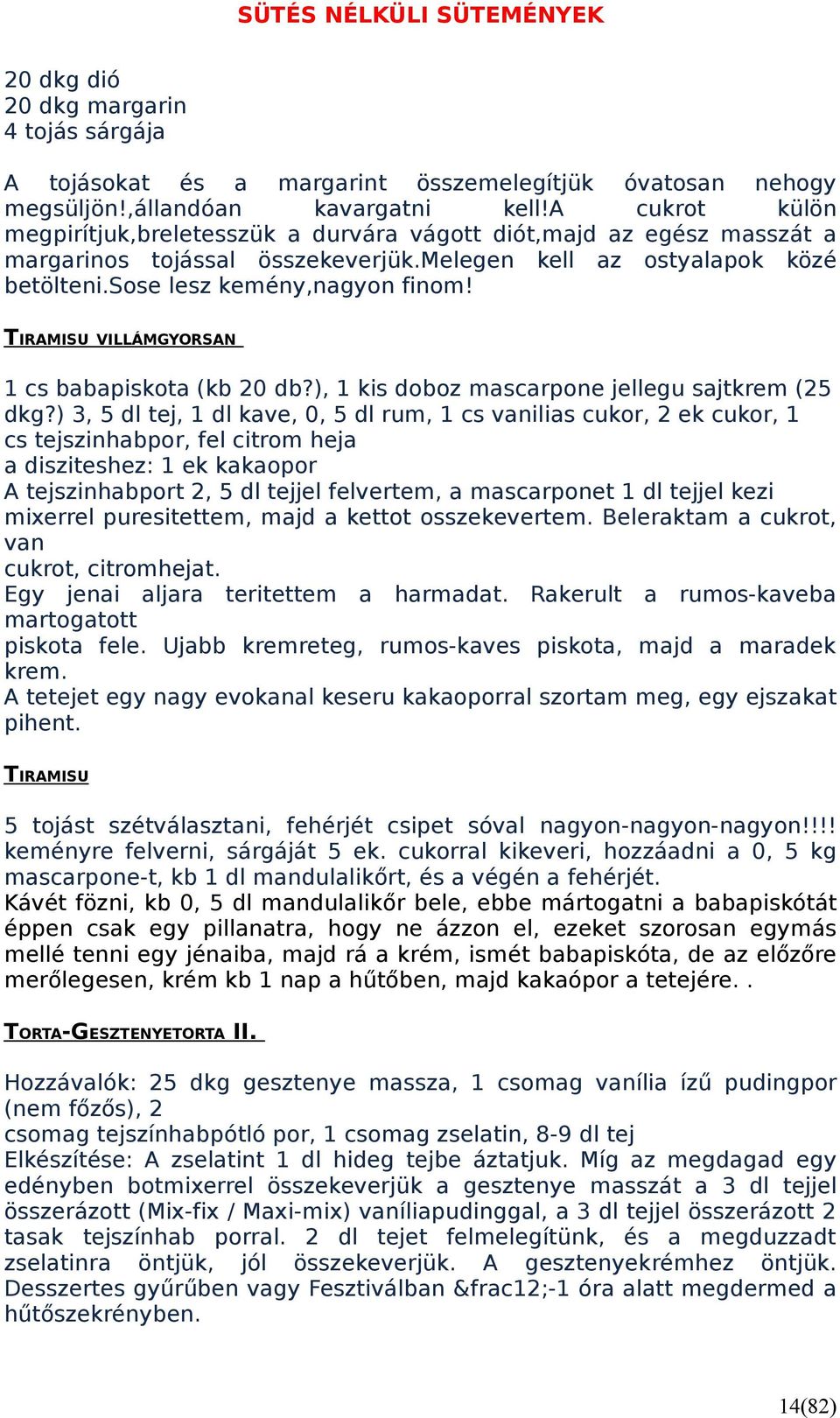 SÜTÉS NÉLKÜLI SÜTEMÉNYEK

20 dkg dió
20 dkg margarin
4 tojás sárgája

A tojásokat és a margarint összemelegítjük óvatosan nehogy megsüljön!,állandóan kavargatni kell!A cukrot külön megpirítjuk,breletesszük a durvára vágott diót,majd az egész masszát a margarinos tojással összekeverjük.Melegen kell az ostyalapok közé betölteni.Sose lesz kemény,nagyon finom!

TIRAMISU VILLÁMGYORSAN

1 cs babapiskota (kb 20 db?), 1 kis doboz mascarpone jellegu sajtkrem (25 dkg?) 3, 5 dl tej, 1 dl kave, 0, 5 dl rum, 1 cs vanilias cukor, 2 ek cukor, 1 cs tejszinhabpor, fel citrom heja
a disziteshez: 1 ek kakaopor
A tejszinhabport 2, 5 dl tejjel felvertem, a mascarponet 1 dl tejjel kezi mixerrel puresitettem, majd a kettot osszekevertem. Beleraktam a cukrot, van
cukrot, citromhejat.
Egy jenai aljara teritettem a harmadat. Rakerult a rumos-kaveba martogatott
piskota fele. Ujabb kremreteg, rumos-kaves piskota, majd a maradek krem.
A tetejet egy nagy evokanal keseru kakaoporral szortam meg, egy ejszakat pihent.

TIRAMISU

5 tojást szétválasztani, fehérjét csipet sóval nagyon-nagyon-nagyon!!!! keményre felverni, sárgáját 5 ek. cukorral kikeveri, hozzáadni a 0, 5 kg mascarpone-t, kb 1 dl mandulalikőrt, és a végén a fehérjét.
Kávét főzni, kb 0, 5 dl mandulalikőr bele, ebbe mártogatni a babapiskótát éppen csak egy pillanatra, hogy ne ázzon el, ezeket szorosan egymás mellé tenni egy jénaiba, majd rá a krém, ismét babapiskóta, de az előzőre merőlegesen, krém kb 1 nap a hűtőben, majd kakaópor a tetejére. .

TORTA-GESZTENYETORTA II.

Hozzávalók: 25 dkg gesztenye massza, 1 csomag vanília ízű pudingpor (nem főzős), 2
csomag tejszínhabpótló por, 1 csomag zselatin, 8-9 dl tej
Elkészítése: A zselatint 1 dl hideg tejbe áztatjuk. Míg az megdagad egy edényben botmixerrel összekeverjük a gesztenye masszát a 3 dl tejjel összerázott (Mix-fix / Maxi-mix) vaníliapudinggal, a 3 dl tejjel összerázott 2 tasak tejszínhab porral. 2 dl tejet felmelegítünk, és a megduzzadt zselatinra öntjük, jól összekeverjük. A gesztenyekrémhez öntjük. Desszertes gyűrűben vagy Fesztiválban &frac12;-1 óra alatt megdermed a hűtőszekrényben.

14(82)